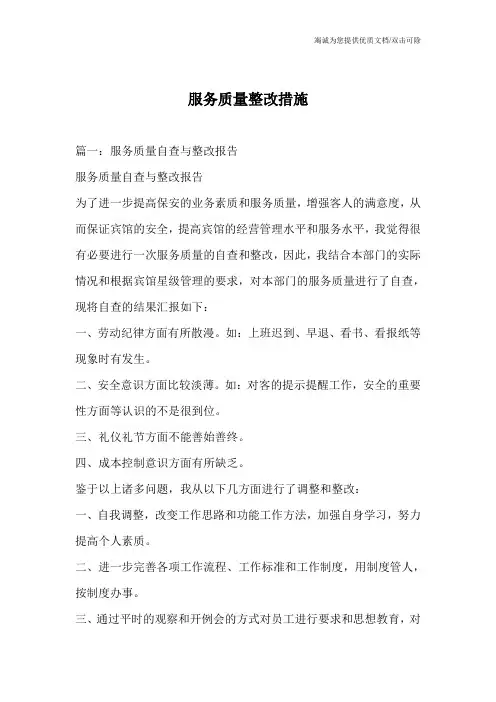 瀚诚为您提供优质文档/双击可除

服务质量整改措施

篇一：服务质量自查与整改报告

服务质量自查与整改报告

为了进一步提高保安的业务素质和服务质量，增强客人的满意度，从而保证宾馆的安全，提高宾馆的经营管理水平和服务水平，我觉得很有必要进行一次服务质量的自查和整改，因此，我结合本部门的实际情况和根据宾馆星级管理的要求，对本部门的服务质量进行了自查，现将自查的结果汇报如下：

一、劳动纪律方面有所散漫。如：上班迟到、早退、看书、看报纸等现象时有发生。

二、安全意识方面比较淡薄。如：对客的提示提醒工作，安全的重要性方面等认识的不是很到位。

三、礼仪礼节方面不能善始善终。

四、成本控制意识方面有所缺乏。

鉴于以上诸多问题，我从以下几方面进行了调整和整改：

一、自我调整，改变工作思路和功能工作方法，加强自身学习，努力提高个人素质。

二、进一步完善各项工作流程、工作标准和工作制度，用制度管人，按制度办事。

三、通过平时的观察和开例会的方式对员工进行要求和思想教育，对